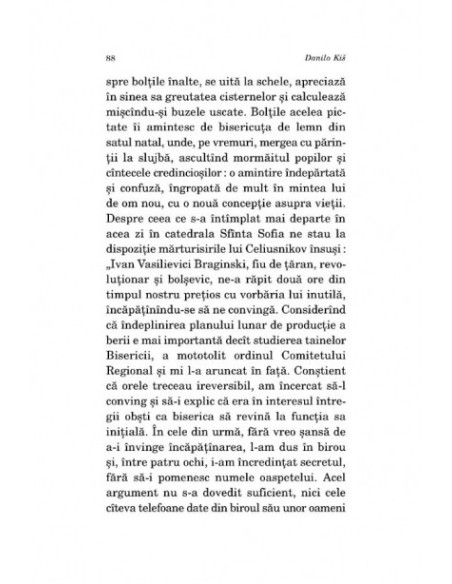 88 Danilo Kiš

spre bolțile înalte, se uită la schele, apreciază în sinea sa greutatea cisternelor și calculează mișcîndu-și buzele uscate. Bolțile acelea pictate îi amintesc de bisericuța de lemn din satul natal, unde, pe vremuri, mergea cu părinții la slujbă, ascultînd mormăitul popilor și cîntecele credincioșilor : o amintire îndepărtată și confuză, îngropată de mult în mintea lui de om nou, cu o nouă concepție asupra vieții. Despre ceea ce s-a întîmplat mai departe în acea zi în catedrala Sfînta Sofia ne stau la dispoziție mărturisirile lui Celiusnikov însuși : „Ivan Vasilievici Braginski, fiu de țăran, revoluționar și bolșevic, ne-a răpit două ore din timpul nostru prețios cu vorbăria lui inutilă, încăpățînîndu-se să ne convingă. Considerînd că îndeplinirea planului lunar de producție a berii e mai importantă decît studierea tainelor Bisericii, a mototolit ordinul Comitetului Regional și mi l-a aruncat în față. Conștient că orele treceau ireversibil, am încercat să-l conving și să-i explic că era în interesul întregii obști ca biserica să revină la funcția sa inițială. În cele din urmă, fără vreo șansă de a-i învinge încăpățînarea, l-am dus în birou și, între patru ochi, i-am încredințat secretul, fără să-i pomenesc numele oaspetelui. Acel argument nu s-a dovedit suficient, nici cele cîteva telefoane date din biroul său unor oameni